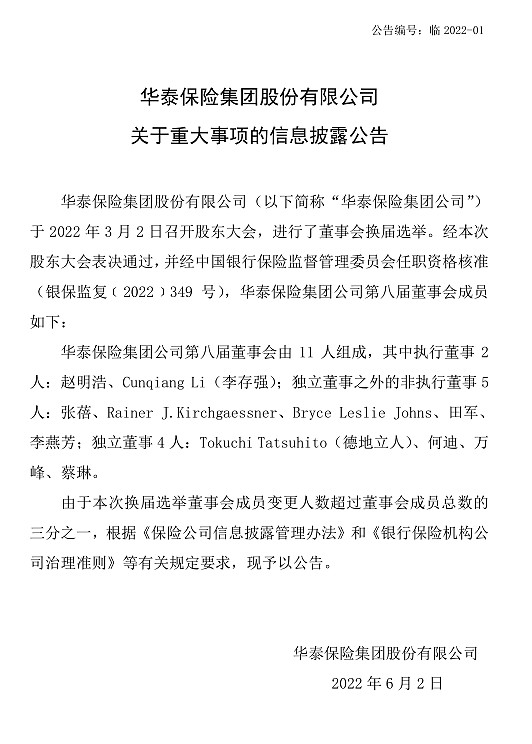 公告编号：临 2022-01

华泰保险集团股份有限公司
关于重大事项的信息披露公告

华泰保险集团股份有限公司（以下简称“华泰保险集团公司”）于 2022 年 3 月 2 日召开股东大会，进行了董事会换届选举。经本次股东大会表决通过，并经中国银行保险监督管理委员会任职资格核准（银保监复（2022）349 号），华泰保险集团公司第八届董事会成员如下：

华泰保险集团公司第八届董事会由 11 人组成，其中执行董事 2 人：赵明浩、Cunqiang Li（李存强）；独立董事之外的非执行董事 5 人：张蓓、Rainer J.Kirchgaessner、Bryce Leslie Johns、田军、李燕芳；独立董事 4 人：Tokuchi Tatsuhito（德地立人）、何迪、万峰、蔡琳。

由于本次换届选举董事会成员变更人数超过董事会成员总数的三分之一，根据《保险公司信息披露管理办法》和《银行保险机构公司治理准则》等有关规定要求，现予以公告。

华泰保险集团股份有限公司
2022 年 6 月 2 日